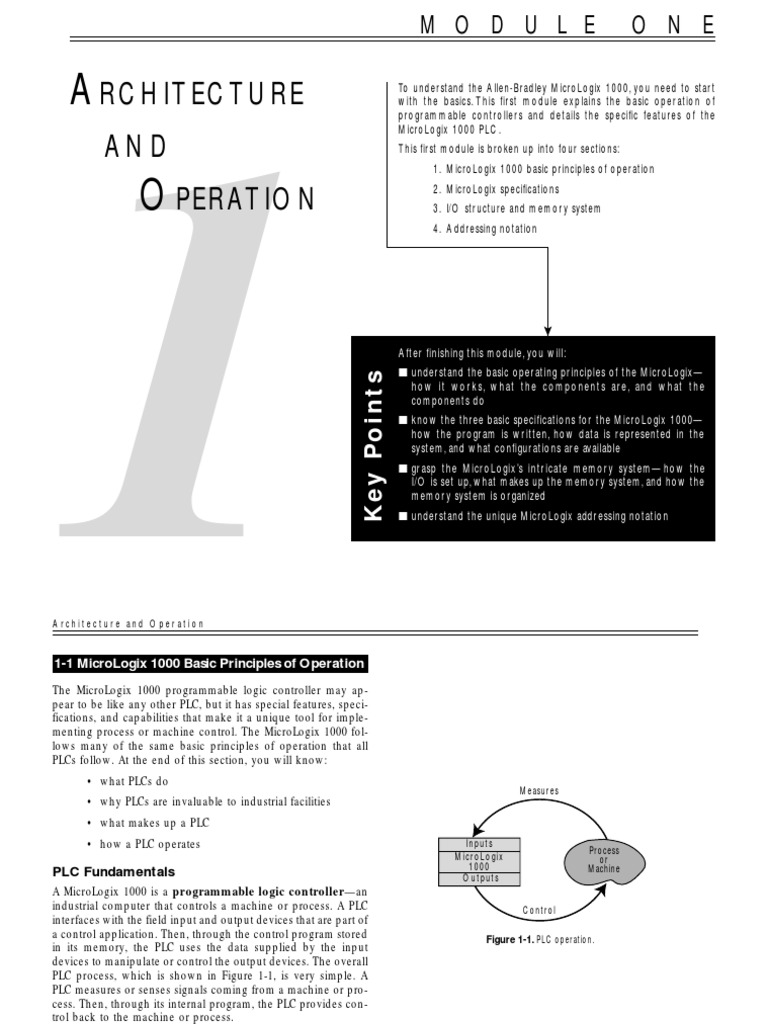 MODULE ONE

ARCHITECTURE AND OPERATION

1

To understand the Allen-Bradley MicroLogix 1000, you need to start with the basics. This first module explains the basic operation of programmable controllers and details the specific features of the MicroLogix 1000 PLC.

This first module is broken up into four sections:

1. MicroLogix 1000 basic principles of operation
2. MicroLogix specifications
3. I/O structure and memory system
4. Addressing notation

Key Points

After finishing this module, you will:

■ understand the basic operating principles of the MicroLogix—how it works, what the components are, and what the components do
■ know the three basic specifications for the MicroLogix 1000—how the program is written, how data is represented in the system, and what configurations are available
■ grasp the MicroLogix's intricate memory system—how the I/O is set up, what makes up the memory system, and how the memory system is organized
■ understand the unique MicroLogix addressing notation

Architecture and Operation

1-1 MicroLogix 1000 Basic Principles of Operation

The MicroLogix 1000 programmable logic controller may appear to be like any other PLC, but it has special features, specifications, and capabilities that make it a unique tool for implementing process or machine control. The MicroLogix 1000 follows many of the same basic principles of operation that all PLCs follow. At the end of this section, you will know:

• what PLCs do
• why PLCs are invaluable to industrial facilities
• what makes up a PLC
• how a PLC operates

PLC Fundamentals

A MicroLogix 1000 is a programmable logic controller—an industrial computer that controls a machine or process. A PLC interfaces with the field input and output devices that are part of a control application. Then, through the control program stored in its memory, the PLC uses the data supplied by the input devices to manipulate or control the output devices. The overall PLC process, which is shown in Figure 1-1, is very simple. A PLC measures or senses signals coming from a machine or process. Then, through its internal program, the PLC provides control back to the machine or process.

Measures
Inputs
MicroLogix 1000
Outputs
Process or Machine
Control

Figure 1-1. PLC operation.